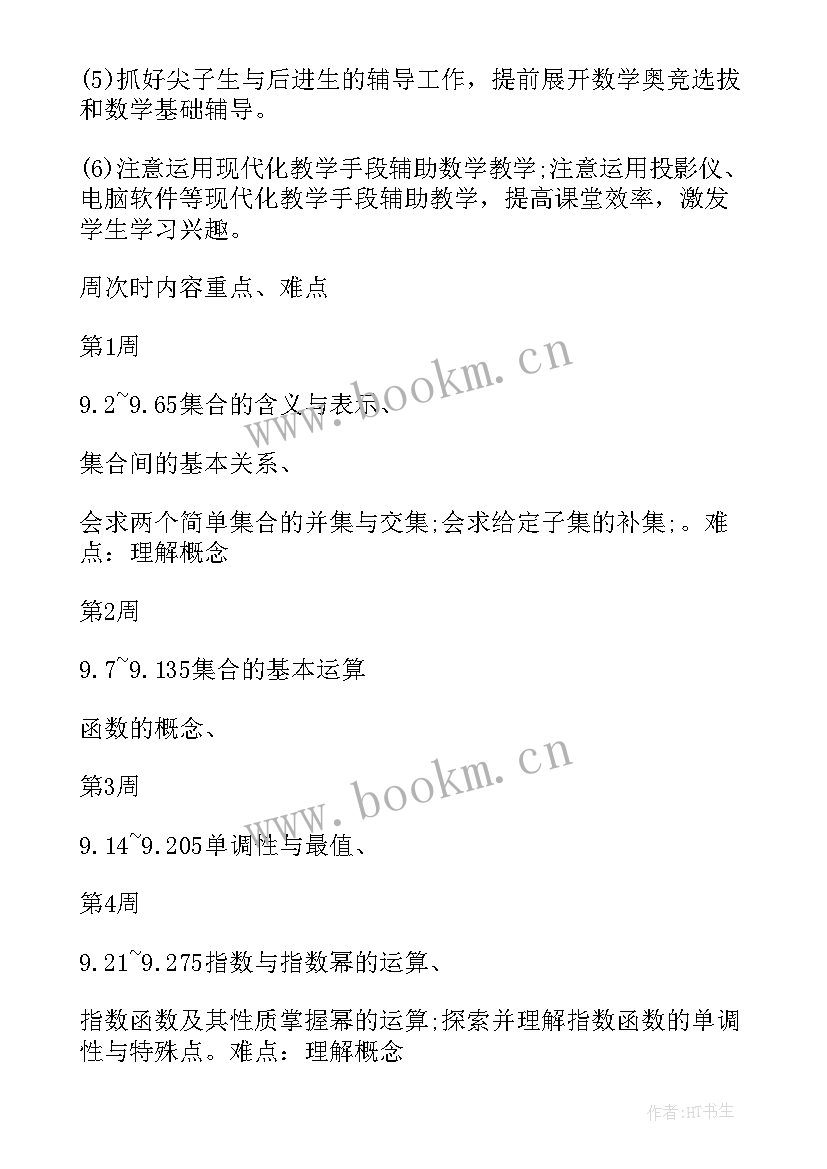 (5)抓好尖子生与后进生的辅导工作，提前展开数学奥竞选拔和数学基础辅导。

(6)注意运用现代化教学手段辅助数学教学;注意运用投影仪、电脑软件等现代化教学手段辅助教学，提高课堂效率，激发学生学习兴趣。

周次时内容重点、难点

第1周

9.2~9.65集合的含义与表示、

集合间的基本关系、

会求两个简单集合的并集与交集;会求给定子集的补集;。难点：理解概念

第2周

9.7~9.135集合的基本运算

函数的概念、

第3周

9.14~9.205单调性与最值、

第4周

9.21~9.275指数与指数幂的运算、

指数函数及其性质掌握幂的运算;探索并理解指数函数的单调性与特殊点。难点：理解概念

www.bookm.cn

www.bookm.cn

作者:HT书生